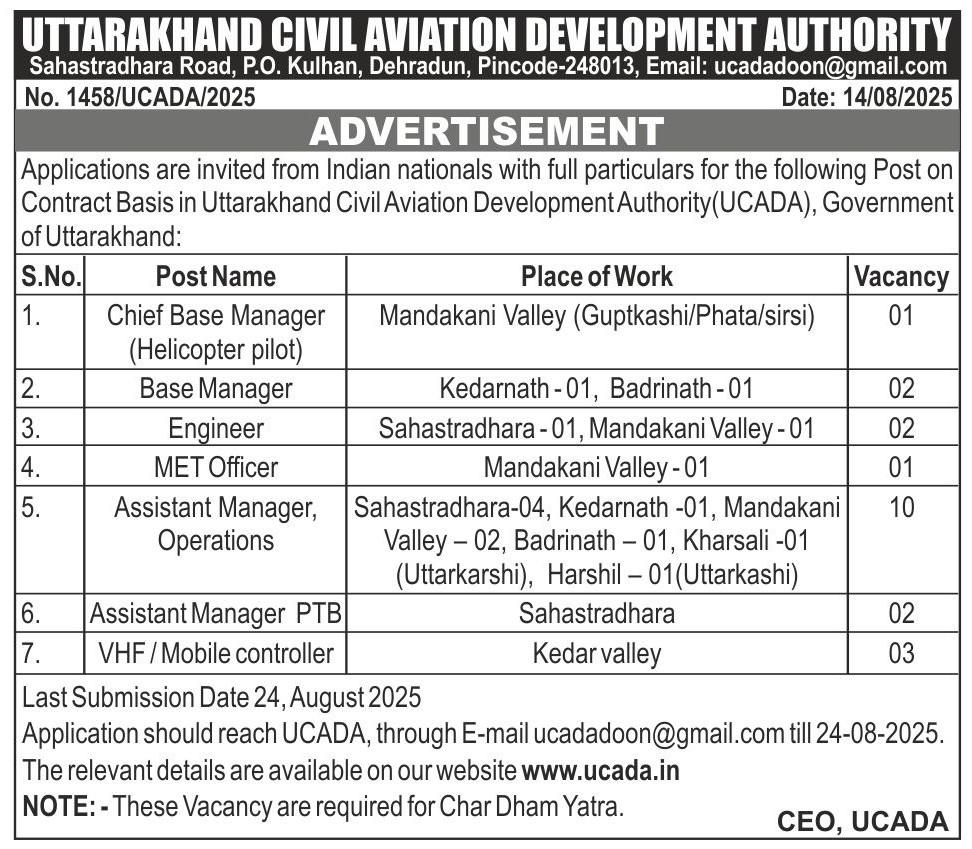 UTTARAKHAND CIVIL AVIATION DEVELOPMENT AUTHORITY
Sahastradhara Road, P.O. Kulhan, Dehradun, Pincode-248013, Email: ucadadoon@gmail.com

No. 1458/UCADA/2025 Date: 14/08/2025

ADVERTISEMENT

Applications are invited from Indian nationals with full particulars for the following Post on Contract Basis in Uttarakhand Civil Aviation Development Authority(UCADA), Government of Uttarakhand:

| S.No. | Post Name | Place of Work | Vacancy |
|---|---|---|---|
| 1. | Chief Base Manager (Helicopter pilot) | Mandakani Valley (Guptkashi/Phata/sirsi) | 01 |
| 2. | Base Manager | Kedarnath - 01, Badrinath - 01 | 02 |
| 3. | Engineer | Sahastradhara - 01, Mandakani Valley - 01 | 02 |
| 4. | MET Officer | Mandakani Valley - 01 | 01 |
| 5. | Assistant Manager, Operations | Sahastradhara-04, Kedarnath -01, Mandakani Valley – 02, Badrinath – 01, Kharsali -01 (Uttarkarshi), Harshil – 01(Uttarkashi) | 10 |
| 6. | Assistant Manager PTB | Sahastradhara | 02 |
| 7. | VHF / Mobile controller | Kedar valley | 03 |

Last Submission Date 24, August 2025
Application should reach UCADA, through E-mail ucadadoon@gmail.com till 24-08-2025.
The relevant details are available on our website www.ucada.in
NOTE: - These Vacancy are required for Char Dham Yatra.

CEO, UCADA